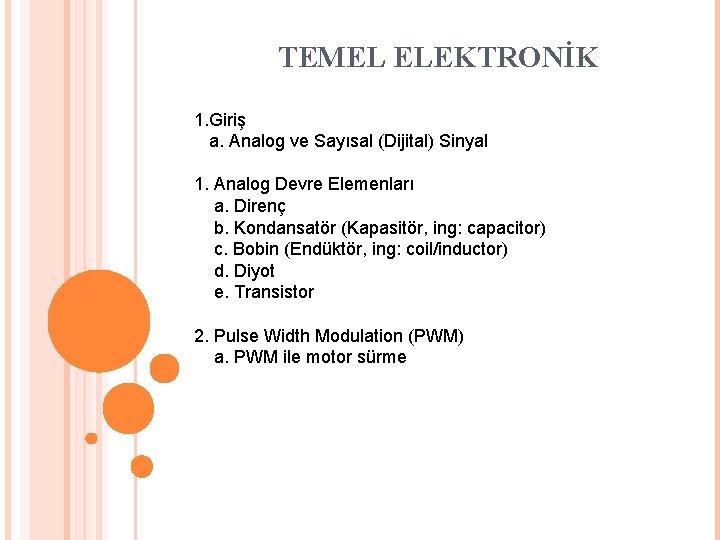 TEMEL ELEKTRONİK

1.Giriş
a. Analog ve Sayısal (Dijital) Sinyal

1. Analog Devre Elemenları
a. Direnç
b. Kondansatör (Kapasitör, ing: capacitor)
c. Bobin (Endüktör, ing: coil/inductor)
d. Diyot
e. Transistor

2. Pulse Width Modulation (PWM)
a. PWM ile motor sürme